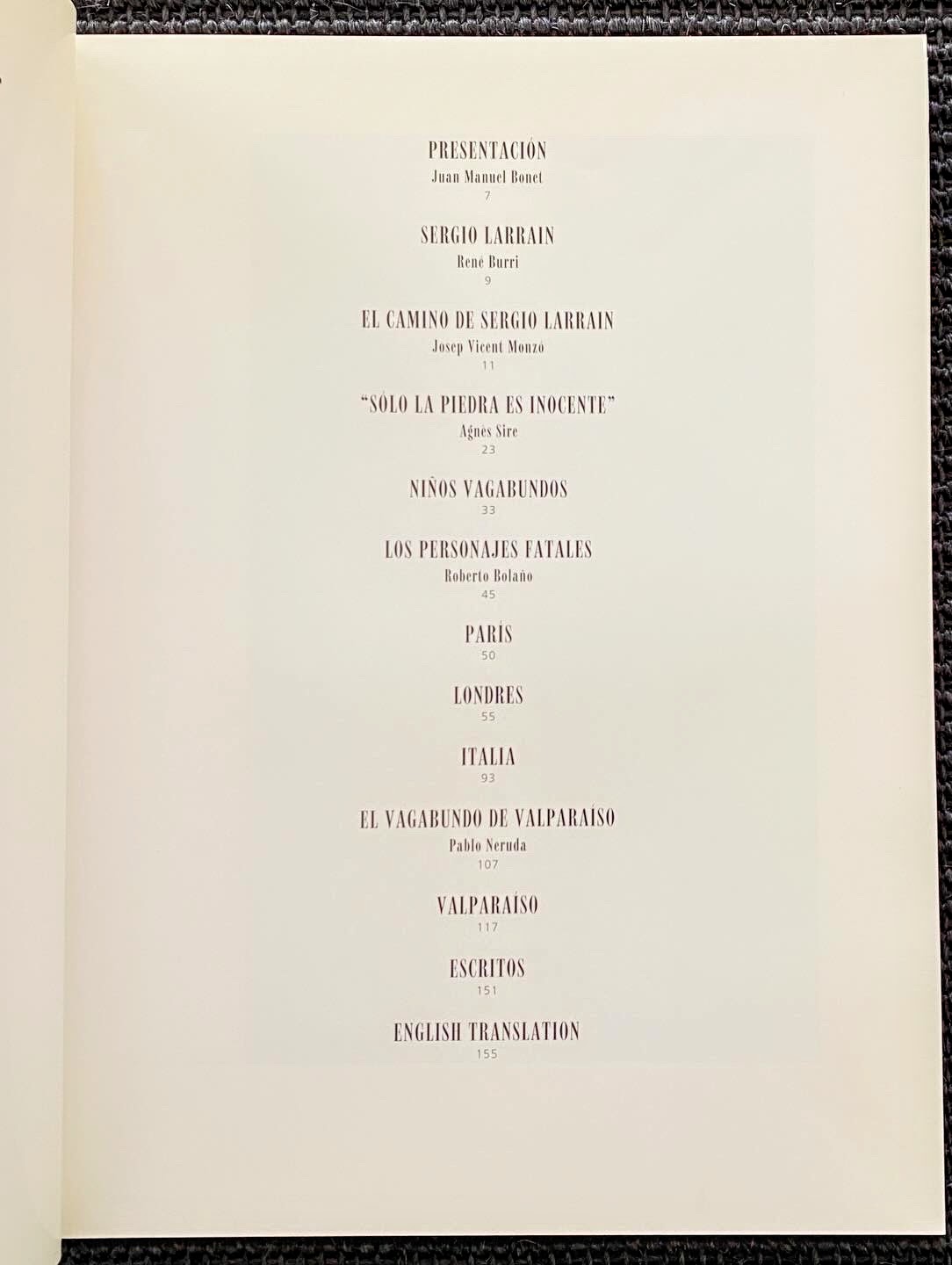 PRESENTACIÓN
Juan Manuel Bonet
7

SERGIO LARRAIN
René Burri
9

EL CAMINO DE SERGIO LARRAIN
Josep Vicent Monzó
11

"SÓLO LA PIEDRA ES INOCENTE"
Agnès Sire
23

NIÑOS VAGABUNDOS
33

LOS PERSONAJES FATALES
Roberto Bolaño
45

PARÍS
50

LONDRES
55

ITALIA
93

EL VAGABUNDO DE VALPARAÍSO
Pablo Neruda
107

VALPARAÍSO
117

ESCRITOS
151

ENGLISH TRANSLATION
155